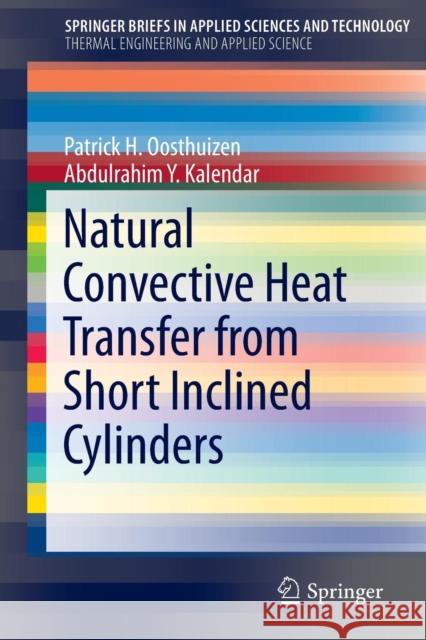 SPRINGER BRIEFS IN APPLIED SCIENCES AND TECHNOLOGY
THERMAL ENGINEERING AND APPLIED SCIENCE

Patrick H. Oosthuizen
Abdulrahim Y. Kalendar

Natural Convective Heat Transfer from Short Inclined Cylinders

Springer